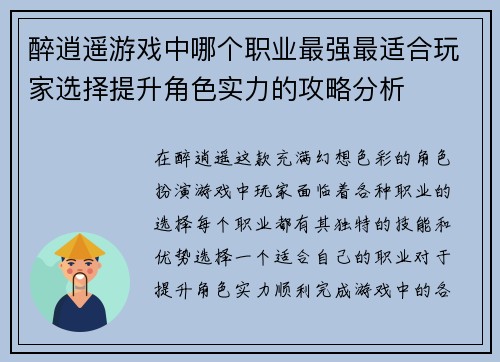 醉逍遥游戏中哪个职业最强最适合玩家选择提升角色实力的攻略分析

在醉逍遥这款充满幻想色彩的角色扮演游戏中玩家面临着各种职业的选择每个职业都有其独特的技能和优势选择一个适合自己的职业对于提升角色实力顺利完成游戏中的各